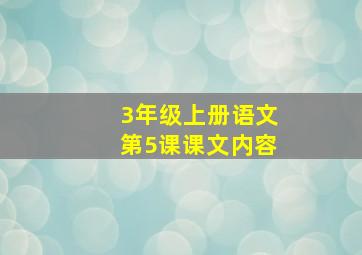 3年级上册语文
第5课课文内容